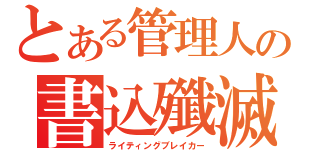 とある管理人の
書込殲滅
ライティングブレイカー